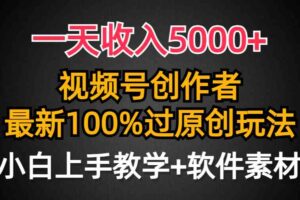 一天收入5000+
视频号创作者
最新100%过原创玩法
小白上手教学+软件素材